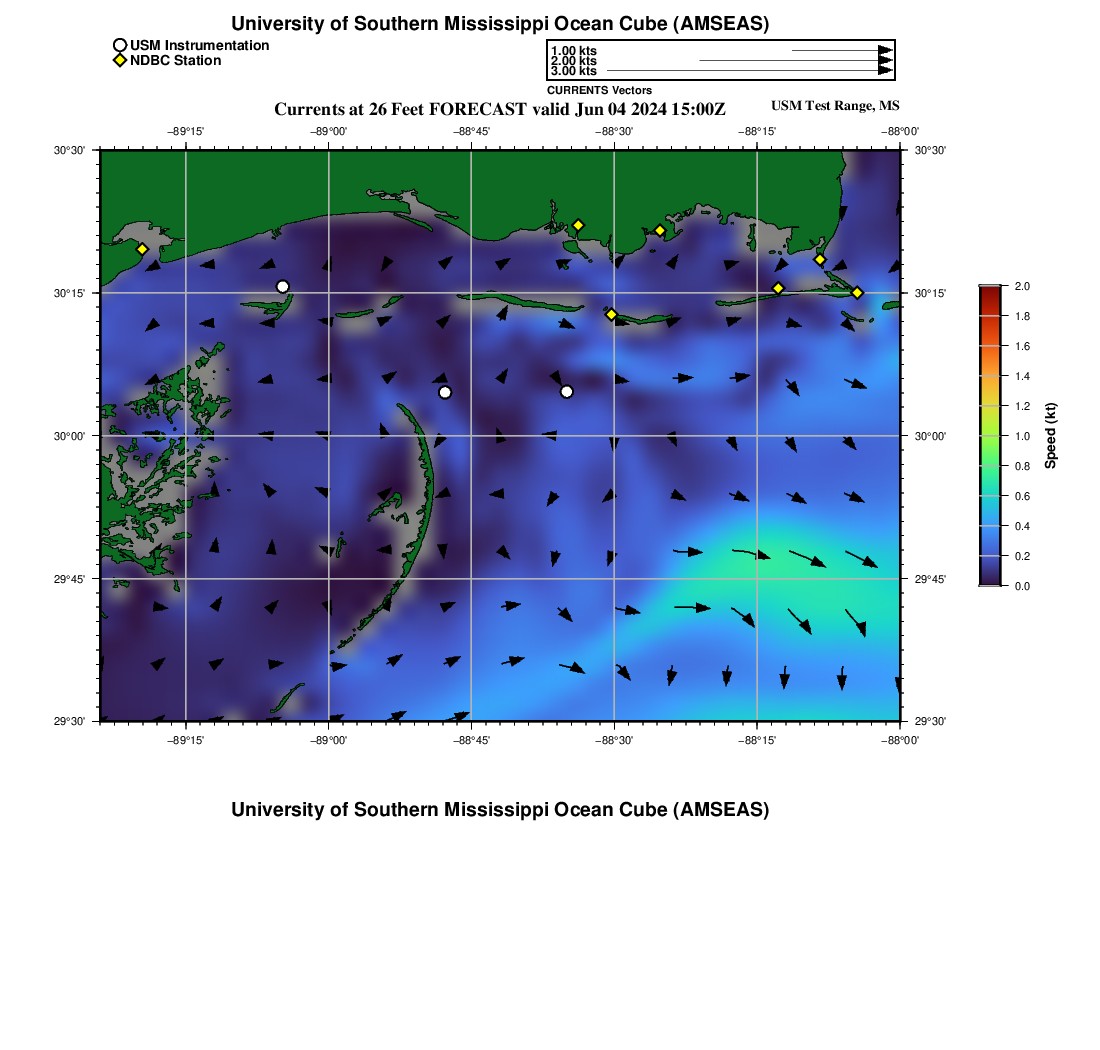 University of Southern Mississippi Ocean Cube (AMSEAS)

USM Instrumentation
NDBC Station

1.00 kts
2.00 kts
3.00 kts
CURRENTS Vectors

Currents at 26 Feet FORECAST valid Jun 04 2024 15:00Z

USM Test Range, MS

−89°15' −89°00' −88°45' −88°30' −88°15' −88°00'

30°30' 30°15' 30°00' 29°45' 29°30'

30°30' 30°15' 30°00' 29°45' 29°30'

−89°15' −89°00' −88°45' −88°30' −88°15' −88°00'

2.0
1.8
1.6
1.4
1.2
1.0
0.8
0.6
0.4
0.2
0.0
Speed (kt)

University of Southern Mississippi Ocean Cube (AMSEAS)